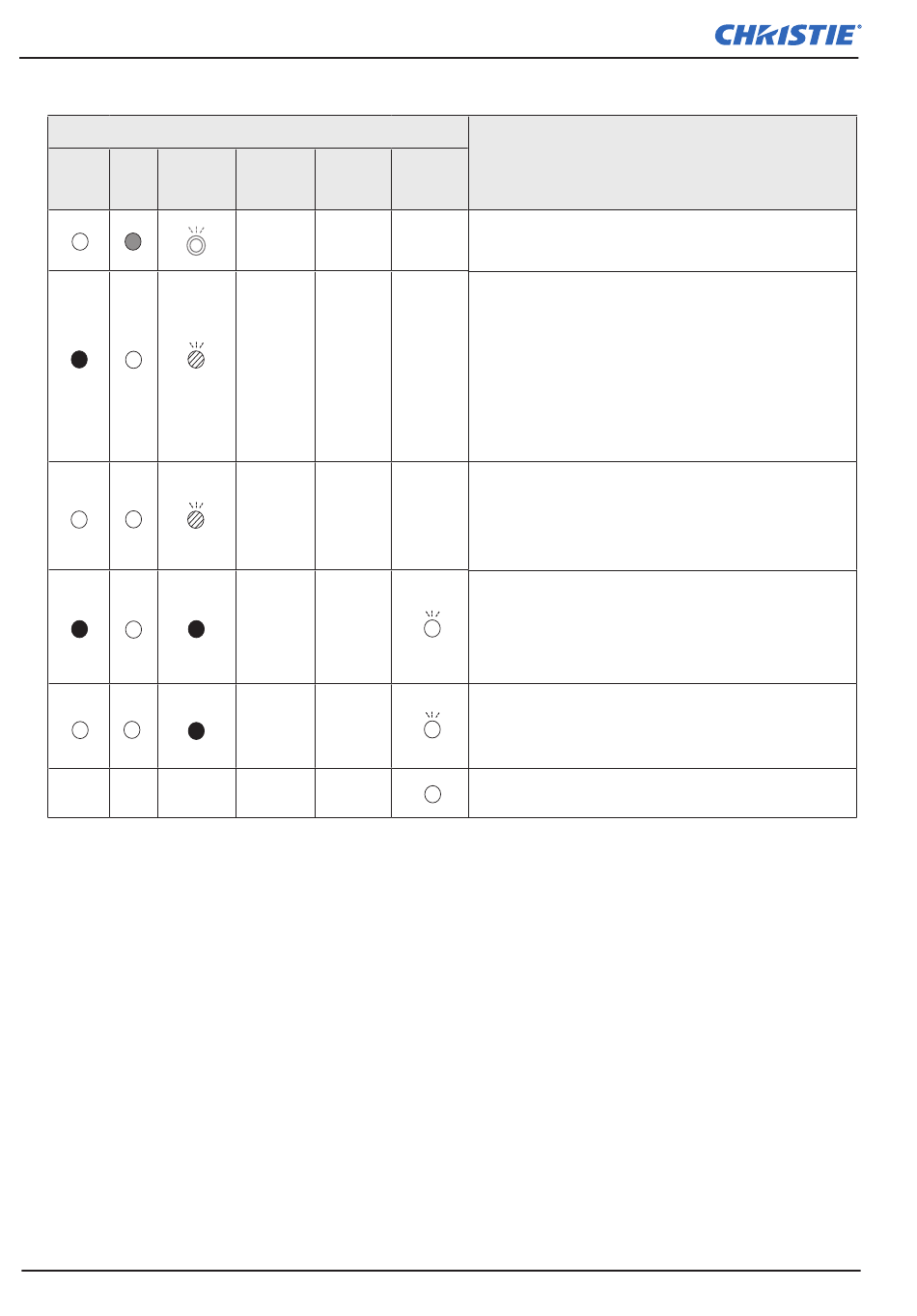 CHRISTIE